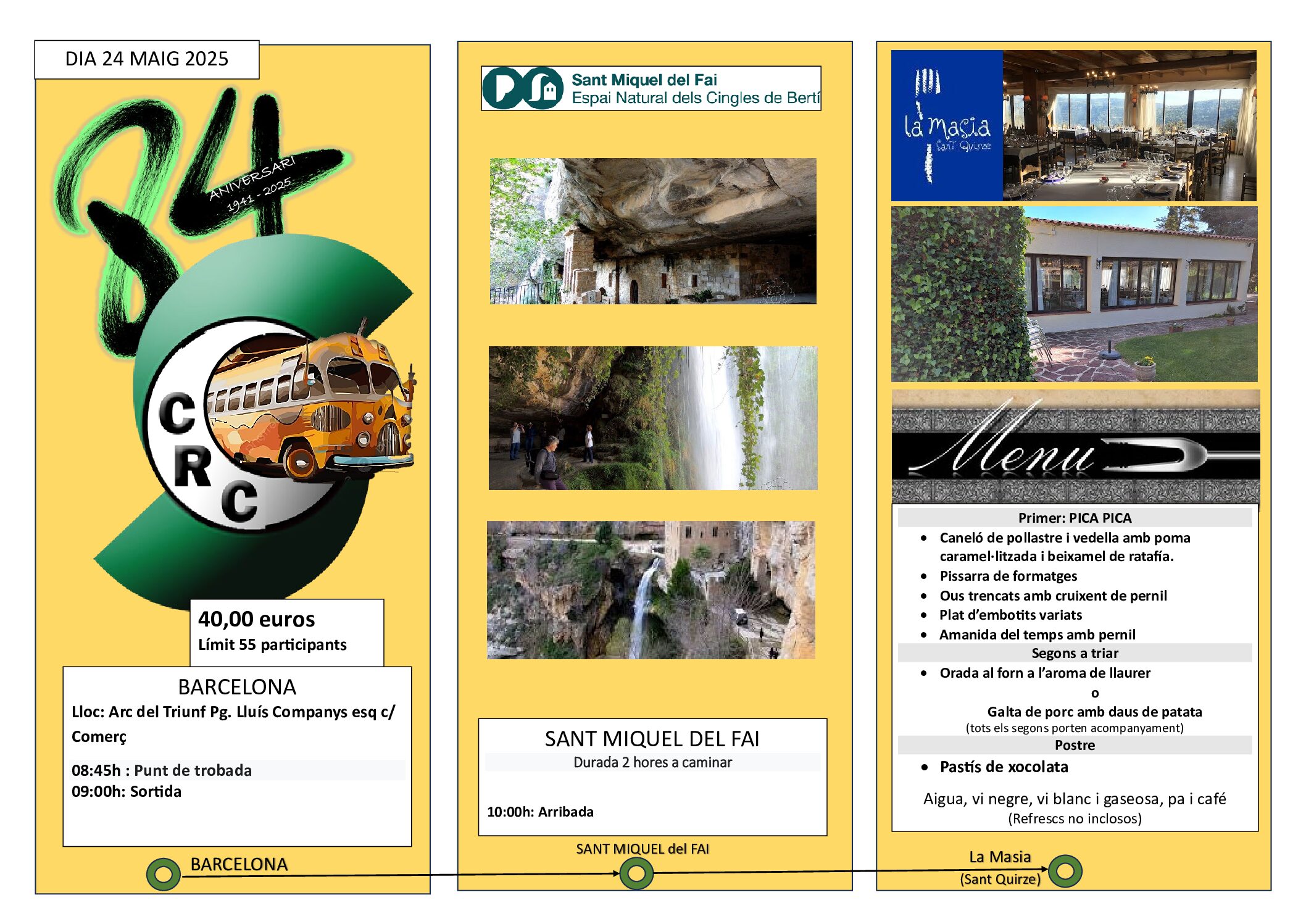 DIA 24 MAIG 2025

84

ANIVERSARI
1941 - 2025

C
R
C

40,00 euros
Límit 55 participants

BARCELONA
Lloc: Arc del Triunf Pg. Lluís Companys esq c/ Comerç

08:45h : Punt de trobada
09:00h: Sortida

BARCELONA

Sant Miquel del Fai
Espai Natural dels Cingles de Bertí

SANT MIQUEL DEL FAI
Durada 2 hores a caminar

10:00h: Arribada

SANT MIQUEL del FAI

la masia
Sant Quirze

Menu

Primer: PICA PICA
• Caneló de pollastre i vedella amb poma caramel·litzada i beixamel de ratafía.
• Pissarra de formatges
• Ous trencats amb cruixent de pernil
• Plat d'embotits variats
• Amanida del temps amb pernil

Segons a triar
• Orada al forn a l'aroma de llaurer
o
Galta de porc amb daus de patata
(tots els segons porten acompanyament)

Postre
• Pastís de xocolata

Aigua, vi negre, vi blanc i gaseosa, pa i café
(Refrescs no inclosos)

La Masia
(Sant Quirze)